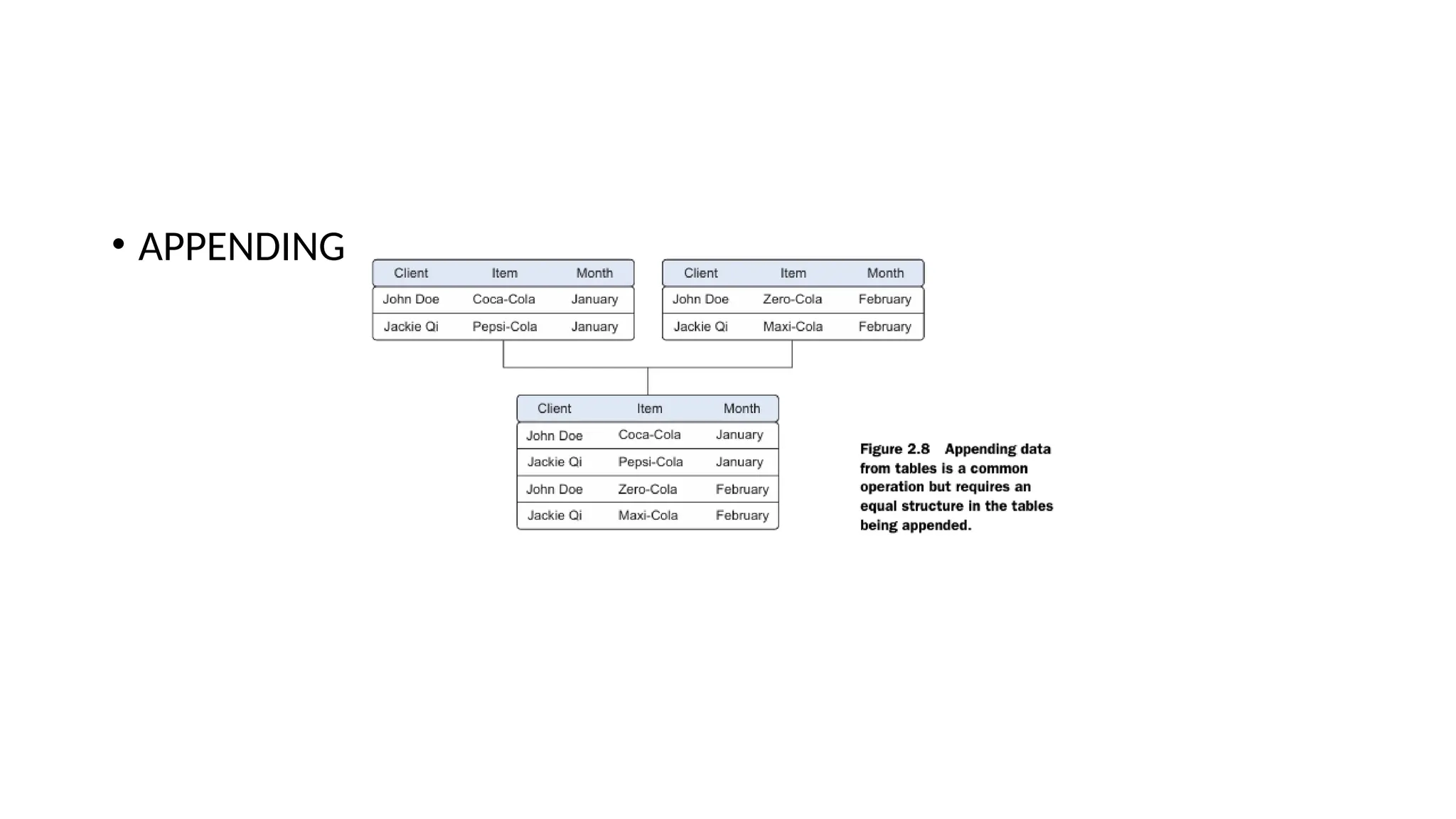 • APPENDING

| Client | Item | Month |
|---|---|---|
| John Doe | Coca-Cola | January |
| Jackie Qi | Pepsi-Cola | January |

| Client | Item | Month |
|---|---|---|
| John Doe | Zero-Cola | February |
| Jackie Qi | Maxi-Cola | February |

| Client | Item | Month |
|---|---|---|
| John Doe | Coca-Cola | January |
| Jackie Qi | Pepsi-Cola | January |
| John Doe | Zero-Cola | February |
| Jackie Qi | Maxi-Cola | February |

Figure 2.8 Appending data from tables is a common operation but requires an equal structure in the tables being appended.